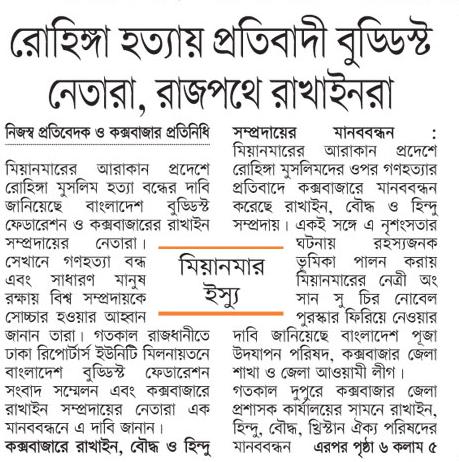 রোহিঙ্গা হত্যায় প্রতিবাদী বুড্ডিস্ট নেতারা, রাজপথে রাখাইনরা

নিজস্ব প্রতিবেদক ও কক্সবাজার প্রতিনিধি

মিয়ানমারের আরাকান প্রদেশে রোহিঙ্গা মুসলিম হত্যা বন্ধের দাবি জানিয়েছে বাংলাদেশ বুড্ডিস্ট ফেডারেশন ও কক্সবাজারের রাখাইন সম্প্রদায়ের নেতারা। সেখানে গণহত্যা বন্ধ এবং সাধারণ মানুষ রক্ষায় বিশ্ব সম্প্রদায়কে সোচ্চার হওয়ার আহ্বান জানান তারা। গতকাল রাজধানীতে ঢাকা রিপোর্টার্স ইউনিটি মিলনায়তনে বাংলাদেশ বুড্ডিস্ট ফেডারেশন সংবাদ সম্মেলন এবং কক্সবাজারে রাখাইন সম্প্রদায়ের নেতারা এক মানববন্ধনে এ দাবি জানান।

কক্সবাজারে রাখাইন, বৌদ্ধ ও হিন্দু সম্প্রদায়ের মানববন্ধন : মিয়ানমারের আরাকান প্রদেশে রোহিঙ্গা মুসলিমদের ওপর গণহত্যার প্রতিবাদে কক্সবাজারে মানববন্ধন করেছে রাখাইন, বৌদ্ধ ও হিন্দু সম্প্রদায়। একই সঙ্গে এ নৃশংসতার ঘটনায় রহস্যজনক ভূমিকা পালন করায় মিয়ানমারের নেত্রী অং সান সু চির নোবেল পুরস্কার ফিরিয়ে নেওয়ার দাবি জানিয়েছে বাংলাদেশ পূজা উদযাপন পরিষদ, কক্সবাজার জেলা শাখা ও জেলা আওয়ামী লীগ।

গতকাল দুপুরে কক্সবাজার জেলা প্রশাসক কার্যালয়ের সামনে রাখাইন, হিন্দু, বৌদ্ধ, খ্রিস্টান ঐক্য পরিষদের মানববন্ধন এরপর পৃষ্ঠা ৬ কলাম ৫

মিয়ানমার ইস্যু